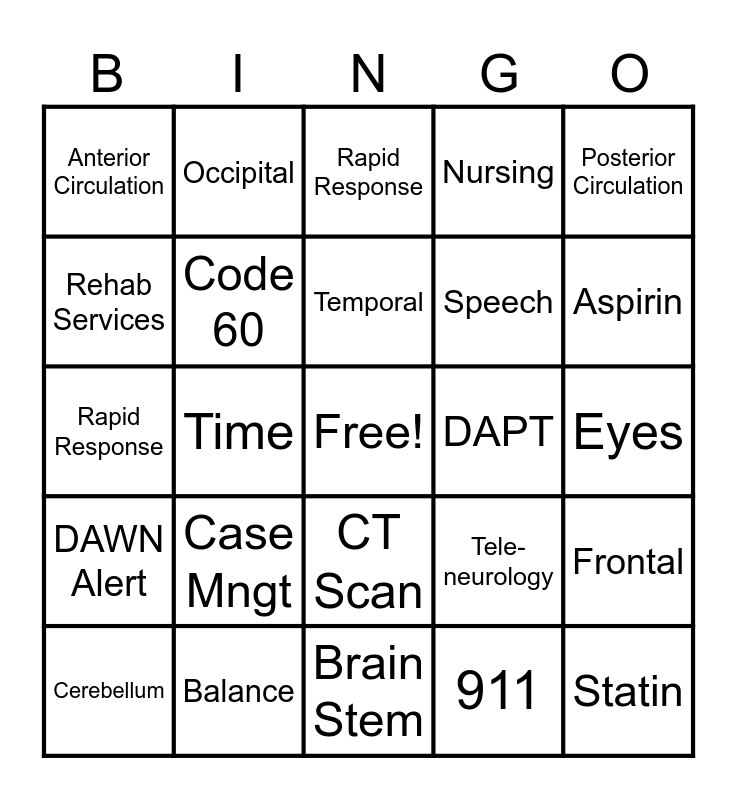 | B | I | N | G | O |
|---|---|---|---|---|
| Anterior Circulation | Occipital | Rapid Response | Nursing | Posterior Circulation |
| Rehab Services | Code 60 | Temporal | Speech | Aspirin |
| Rapid Response | Time | Free! | DAPT | Eyes |
| DAWN Alert | Case Mngt | CT Scan | Tele-neurology | Frontal |
| Cerebellum | Balance | Brain Stem | 911 | Statin |